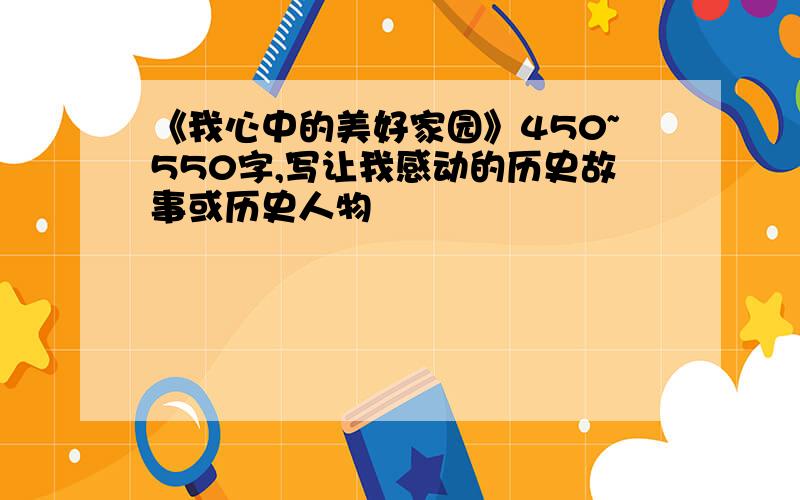 《我心中的美好家园》450~550字,写让我感动的历史故事或历史人物